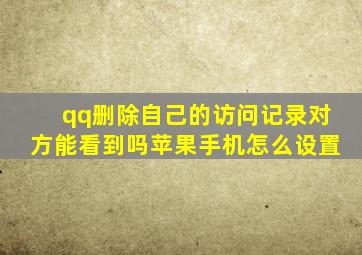 qq删除自己的访问记录对方能看到吗苹果手机怎么设置